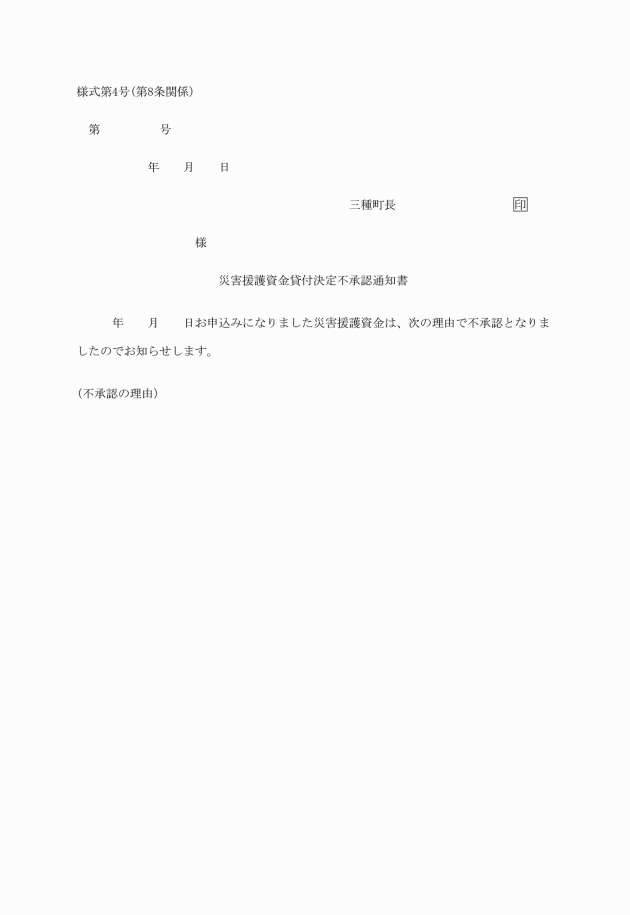 様式第4号(第8条関係)

第　　　　号

年　　月　　日

三種町長　　　　　　　　印

様

災害援護資金貸付決定不承認通知書

年　　月　　日お申込みになりました災害援護資金は、次の理由で不承認となりましたのでお知らせします。

(不承認の理由)